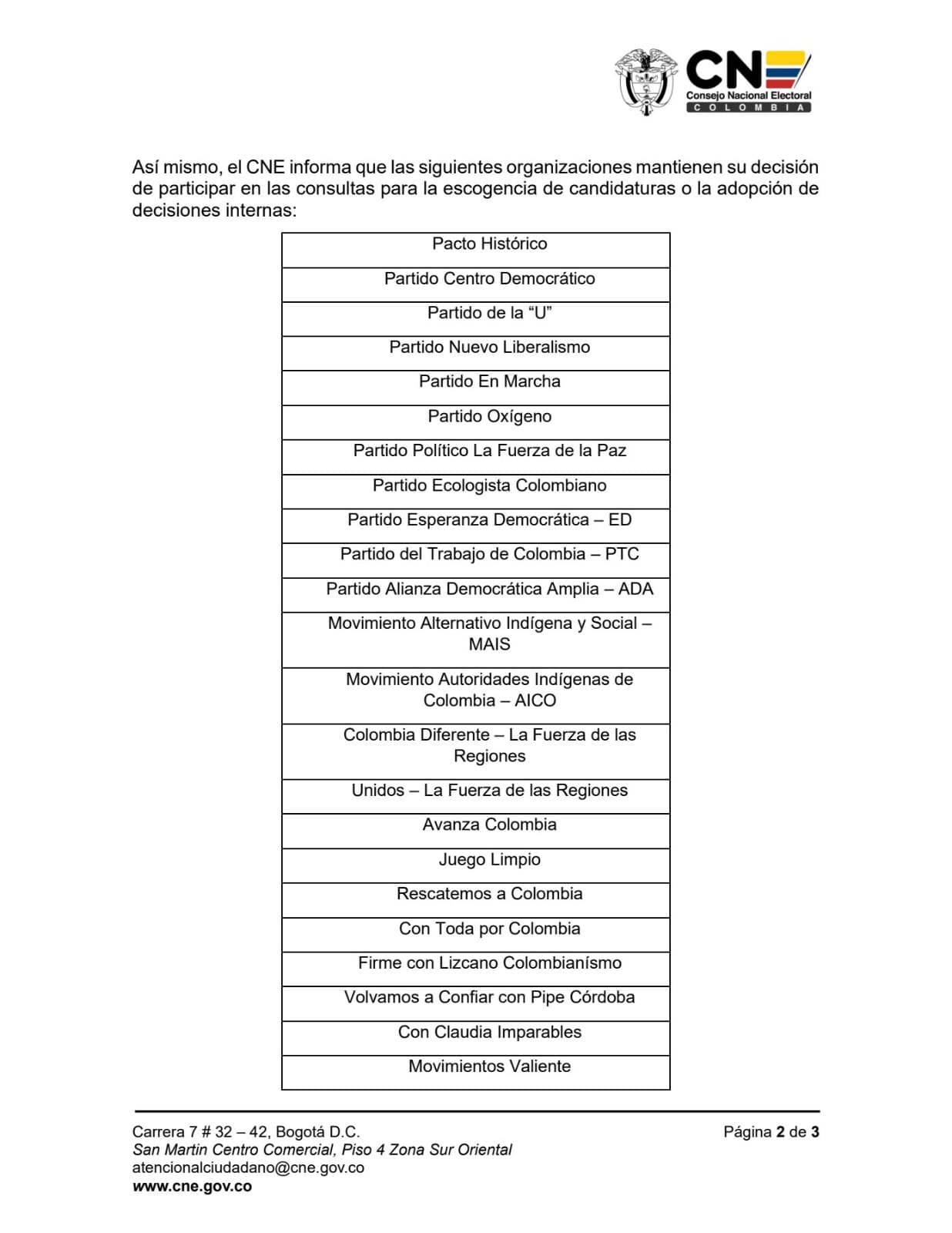 CNE
Consejo Nacional Electoral
COLOMBIA

Así mismo, el CNE informa que las siguientes organizaciones mantienen su decisión de participar en las consultas para la escogencia de candidaturas o la adopción de decisiones internas:

| Pacto Histórico |
|---|
| Partido Centro Democrático |
| Partido de la “U” |
| Partido Nuevo Liberalismo |
| Partido En Marcha |
| Partido Oxígeno |
| Partido Político La Fuerza de la Paz |
| Partido Ecologista Colombiano |
| Partido Esperanza Democrática – ED |
| Partido del Trabajo de Colombia – PTC |
| Partido Alianza Democrática Amplia – ADA |
| Movimiento Alternativo Indígena y Social – MAIS |
| Movimiento Autoridades Indígenas de Colombia – AICO |
| Colombia Diferente – La Fuerza de las Regiones |
| Unidos – La Fuerza de las Regiones |
| Avanza Colombia |
| Juego Limpio |
| Rescatemos a Colombia |
| Con Toda por Colombia |
| Firme con Lizcano Colombianísmo |
| Volvamos a Confiar con Pipe Córdoba |
| Con Claudia Imparables |
| Movimientos Valiente |

Carrera 7 # 32 – 42, Bogotá D.C.
San Martin Centro Comercial, Piso 4 Zona Sur Oriental
atencionalciudadano@cne.gov.co
www.cne.gov.co

Página 2 de 3